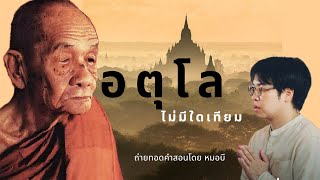 อตุโล
ไม่มีใดเทียม

ถ่ายทอดคำสอนโดย หมอบี